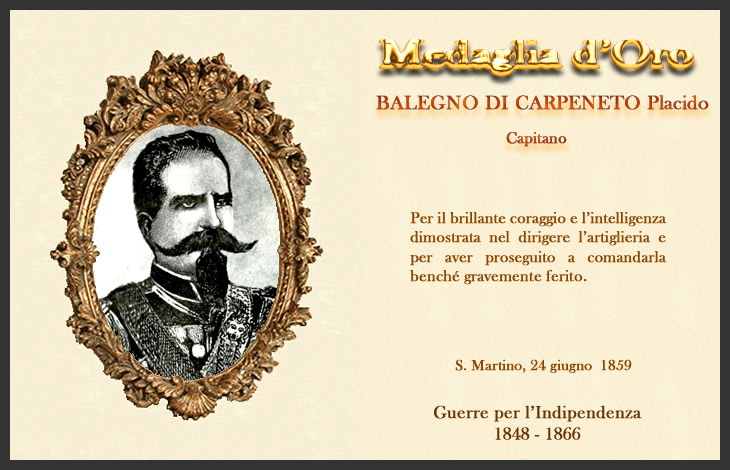 Medaglia d'Oro

BALEGNO DI CARPENETO Placido

Capitano

Per il brillante coraggio e l'intelligenza dimostrata nel dirigere l'artiglieria e per aver proseguito a comandarla benché gravemente ferito.

S. Martino, 24 giugno 1859

Guerre per l'Indipendenza
1848 - 1866